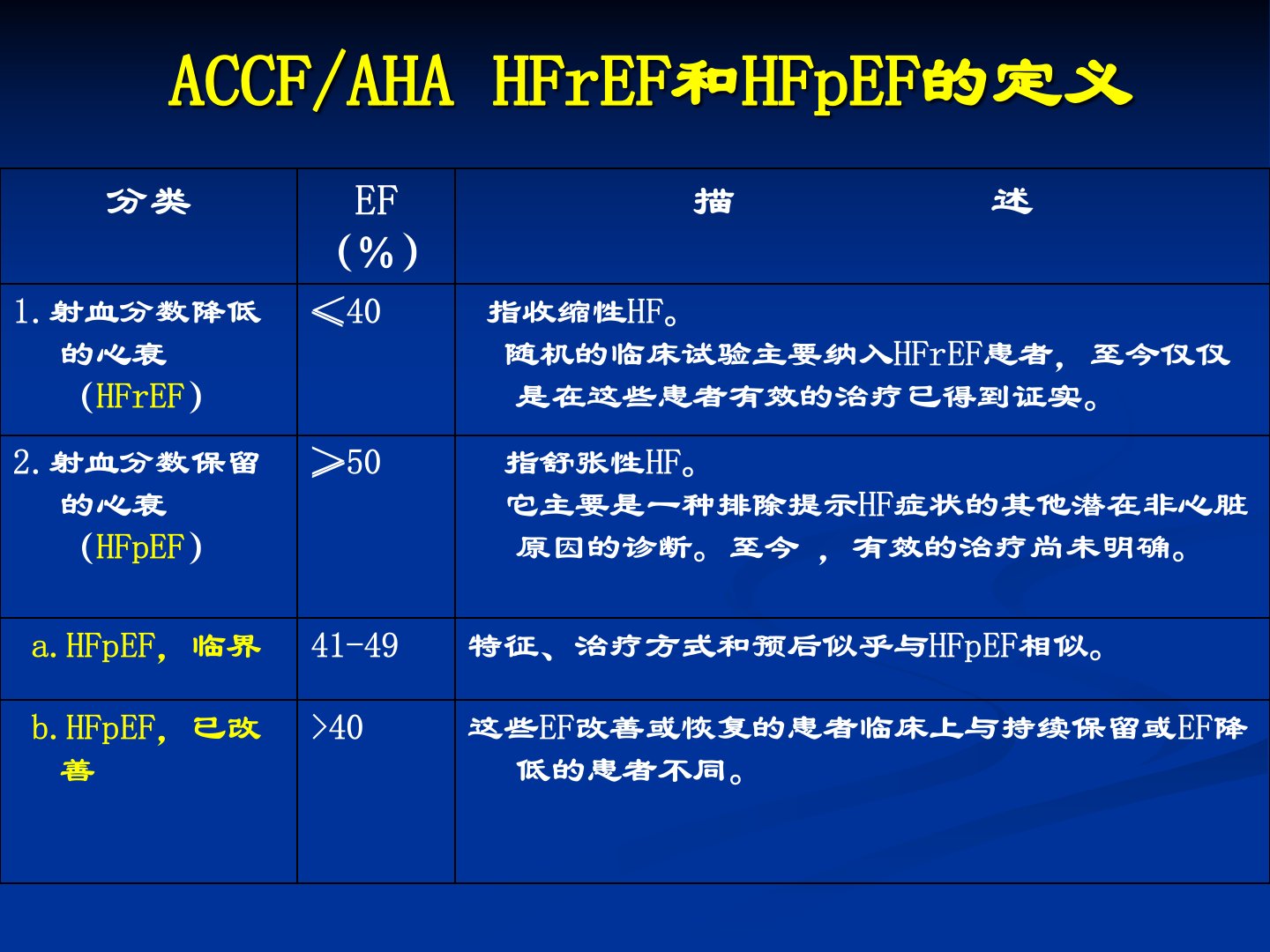 ACCF/AHA HFrEF和HFpEF的定义

| 分类 | EF（%） | 描 述 |
|---|---|---|
| 1.射血分数降低的心衰（HFrEF） | ≤40 | 指收缩性HF。随机的临床试验主要纳入HFrEF患者，至今仅仅是在这些患者有效的治疗已得到证实。 |
| 2.射血分数保留的心衰（HFpEF） | ≥50 | 指舒张性HF。它主要是一种排除提示HF症状的其他潜在非心脏原因的诊断。至今，有效的治疗尚未明确。 |
| a.HFpEF，临界 | 41-49 | 特征、治疗方式和预后似乎与HFpEF相似。 |
| b.HFpEF，已改善 | >40 | 这些EF改善或恢复的患者临床上与持续保留或EF降低的患者不同。 |